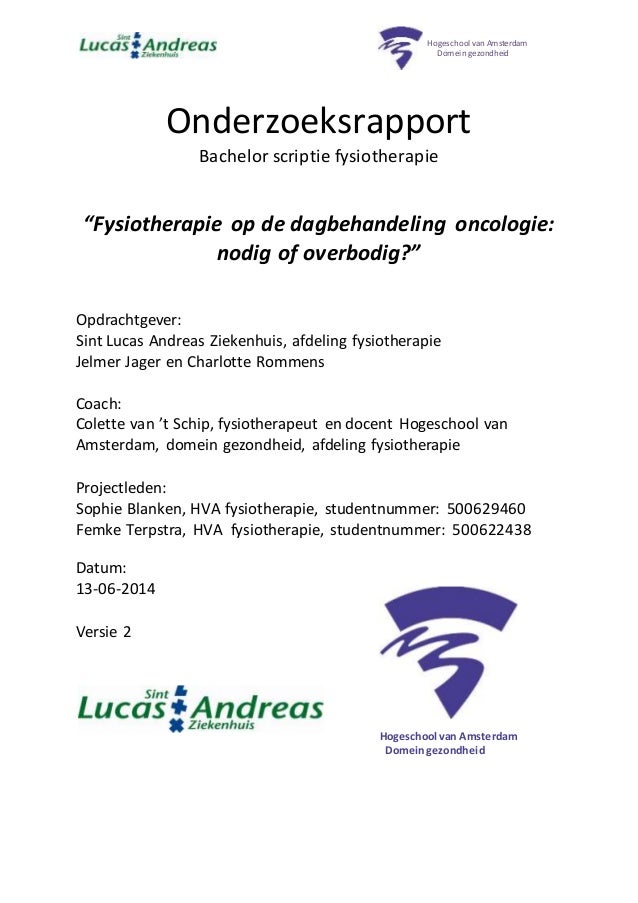 Sint Lucas Andreas Ziekenhuis

Hogeschool van Amsterdam
Domein gezondheid

Onderzoeksrapport

Bachelor scriptie fysiotherapie

“Fysiotherapie op de dagbehandeling oncologie: nodig of overbodig?”

Opdrachtgever:
Sint Lucas Andreas Ziekenhuis, afdeling fysiotherapie
Jelmer Jager en Charlotte Rommens

Coach:
Colette van ’t Schip, fysiotherapeut en docent Hogeschool van Amsterdam, domein gezondheid, afdeling fysiotherapie

Projectleden:
Sophie Blanken, HVA fysiotherapie, studentnummer: 500629460
Femke Terpstra, HVA fysiotherapie, studentnummer: 500622438

Datum:
13-06-2014

Versie 2

Sint Lucas Andreas Ziekenhuis

Hogeschool van Amsterdam
Domein gezondheid